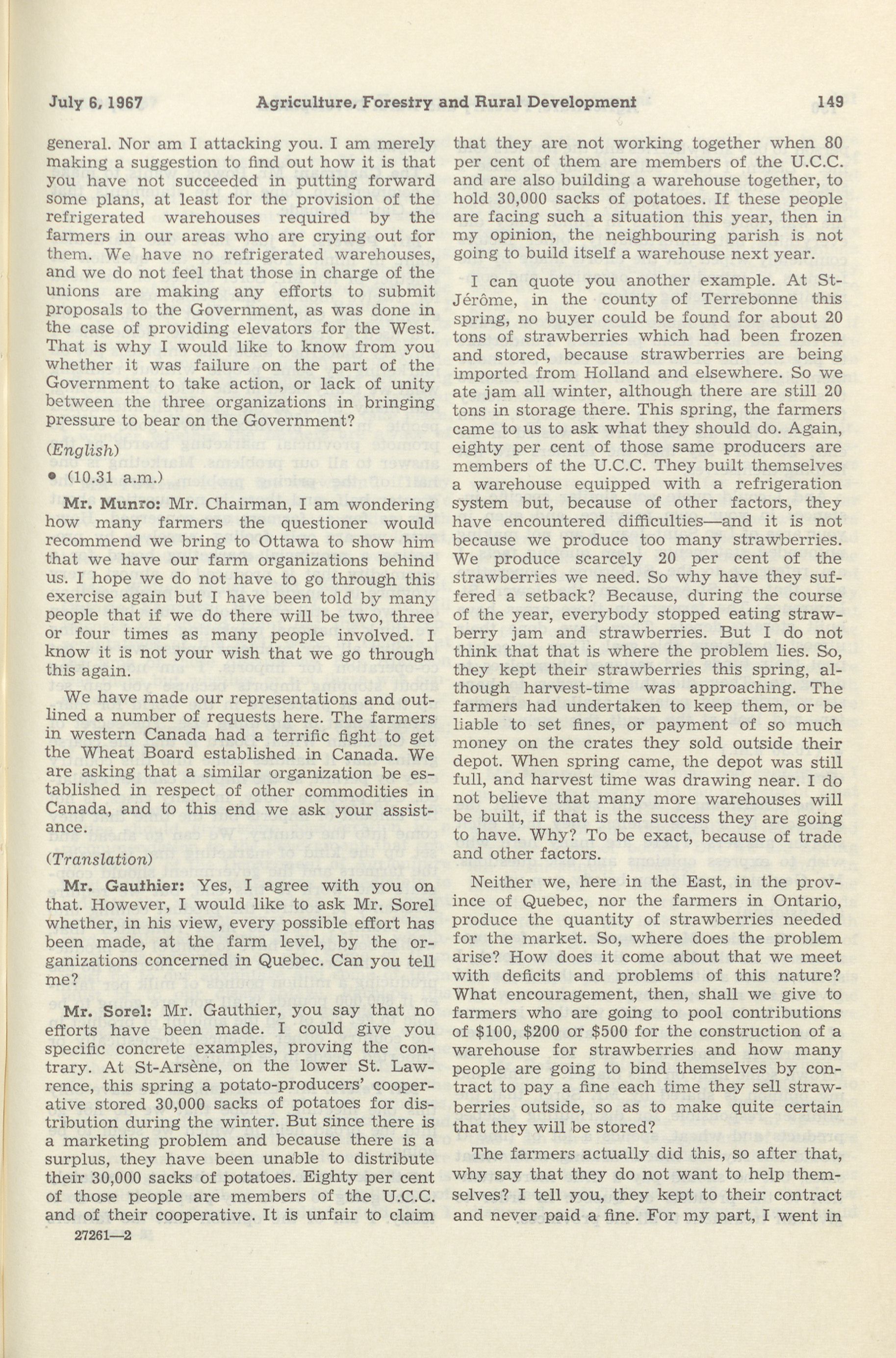 July 6, 1967 Agriculture, Forestry and Rural Development 149

general. Nor am I attacking you. I am merely making a suggestion to find out how it is that you have not succeeded in putting forward some plans, at least for the provision of the refrigerated warehouses required by the farmers in our areas who are crying out for them. We have no refrigerated warehouses, and we do not feel that those in charge of the unions are making any efforts to submit proposals to the Government, as was done in the case of providing elevators for the West. That is why I would like to know from you whether it was failure on the part of the Government to take action, or lack of unity between the three organizations in bringing pressure to bear on the Government?

(English)

• (10.31 a.m.)

Mr. Munro: Mr. Chairman, I am wondering how many farmers the questioner would recommend we bring to Ottawa to show him that we have our farm organizations behind us. I hope we do not have to go through this exercise again but I have been told by many people that if we do there will be two, three or four times as many people involved. I know it is not your wish that we go through this again.

We have made our representations and outlined a number of requests here. The farmers in western Canada had a terrific fight to get the Wheat Board established in Canada. We are asking that a similar organization be established in respect of other commodities in Canada, and to this end we ask your assistance.

(Translation)

Mr. Gauthier: Yes, I agree with you on that. However, I would like to ask Mr. Sorel whether, in his view, every possible effort has been made, at the farm level, by the organizations concerned in Quebec. Can you tell me?

Mr. Sorel: Mr. Gauthier, you say that no efforts have been made. I could give you specific concrete examples, proving the contrary. At St-Arsène, on the lower St. Lawrence, this spring a potato-producers' cooperative stored 30,000 sacks of potatoes for distribution during the winter. But since there is a marketing problem and because there is a surplus, they have been unable to distribute their 30,000 sacks of potatoes. Eighty per cent of those people are members of the U.C.C. and of their cooperative. It is unfair to claim

27261—2

that they are not working together when 80 per cent of them are members of the U.C.C. and are also building a warehouse together, to hold 30,000 sacks of potatoes. If these people are facing such a situation this year, then in my opinion, the neighbouring parish is not going to build itself a warehouse next year.

I can quote you another example. At St-Jérôme, in the county of Terrebonne this spring, no buyer could be found for about 20 tons of strawberries which had been frozen and stored, because strawberries are being imported from Holland and elsewhere. So we ate jam all winter, although there are still 20 tons in storage there. This spring, the farmers came to us to ask what they should do. Again, eighty per cent of those same producers are members of the U.C.C. They built themselves a warehouse equipped with a refrigeration system but, because of other factors, they have encountered difficulties—and it is not because we produce too many strawberries. We produce scarcely 20 per cent of the strawberries we need. So why have they suffered a setback? Because, during the course of the year, everybody stopped eating strawberry jam and strawberries. But I do not think that that is where the problem lies. So, they kept their strawberries this spring, although harvest-time was approaching. The farmers had undertaken to keep them, or be liable to set fines, or payment of so much money on the crates they sold outside their depot. When spring came, the depot was still full, and harvest time was drawing near. I do not believe that many more warehouses will be built, if that is the success they are going to have. Why? To be exact, because of trade and other factors.

Neither we, here in the East, in the province of Quebec, nor the farmers in Ontario, produce the quantity of strawberries needed for the market. So, where does the problem arise? How does it come about that we meet with deficits and problems of this nature? What encouragement, then, shall we give to farmers who are going to pool contributions of $100, $200 or $500 for the construction of a warehouse for strawberries and how many people are going to bind themselves by contract to pay a fine each time they sell strawberries outside, so as to make quite certain that they will be stored?

The farmers actually did this, so after that, why say that they do not want to help themselves? I tell you, they kept to their contract and never paid a fine. For my part, I went in